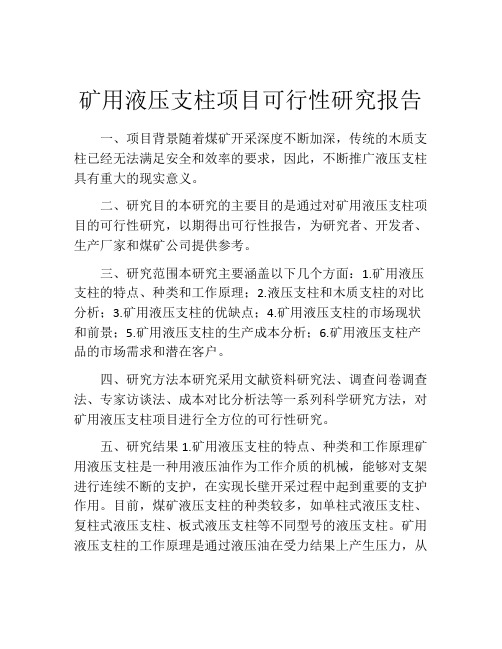 矿用液压支柱项目可行性研究报告

一、项目背景随着煤矿开采深度不断加深，传统的木质支柱已经无法满足安全和效率的要求，因此，不断推广液压支柱具有重大的现实意义。

二、研究目的本研究的主要目的是通过对矿用液压支柱项目的可行性研究，以期得出可行性报告，为研究者、开发者、生产厂家和煤矿公司提供参考。

三、研究范围本研究主要涵盖以下几个方面：1.矿用液压支柱的特点、种类和工作原理；2.液压支柱和木质支柱的对比分析；3.矿用液压支柱的优缺点；4.矿用液压支柱的市场现状和前景；5.矿用液压支柱的生产成本分析；6.矿用液压支柱产品的市场需求和潜在客户。

四、研究方法本研究采用文献资料研究法、调查问卷调查法、专家访谈法、成本对比分析法等一系列科学研究方法，对矿用液压支柱项目进行全方位的可行性研究。

五、研究结果 1.矿用液压支柱的特点、种类和工作原理矿用液压支柱是一种用液压油作为工作介质的机械，能够对支架进行连续不断的支护，在实现长壁开采过程中起到重要的支护作用。目前，煤矿液压支柱的种类较多，如单柱式液压支柱、复柱式液压支柱、板式液压支柱等不同型号的液压支柱。矿用液压支柱的工作原理是通过液压油在受力结果上产生压力，从